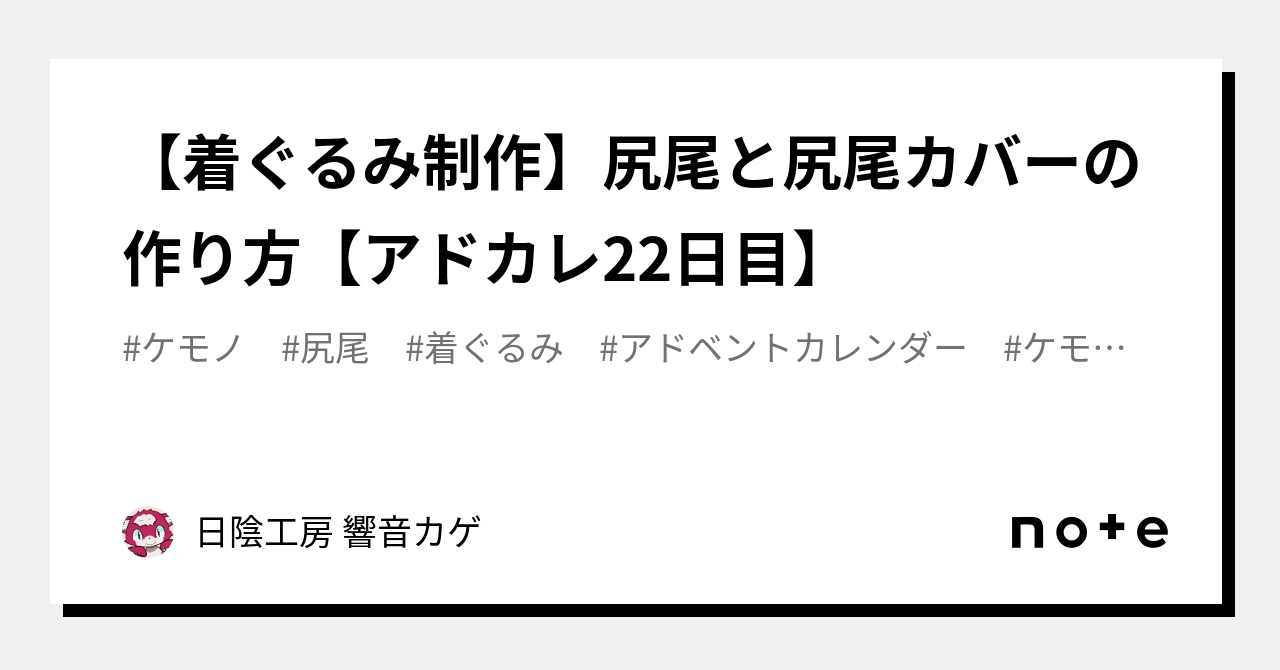 【着ぐるみ制作】尻尾と尻尾カバーの作り方【アドカレ22日目】

#ケモノ　#尻尾　#着ぐるみ　#アドベントカレンダー　#ケモ…

日陰工房 響音カゲ

note